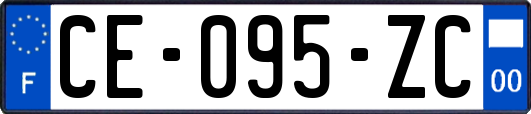 F
CE-095-ZC
00